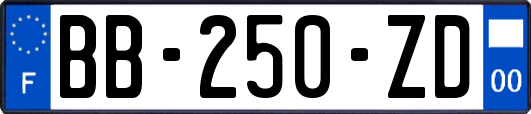 F
BB-250-ZD
00